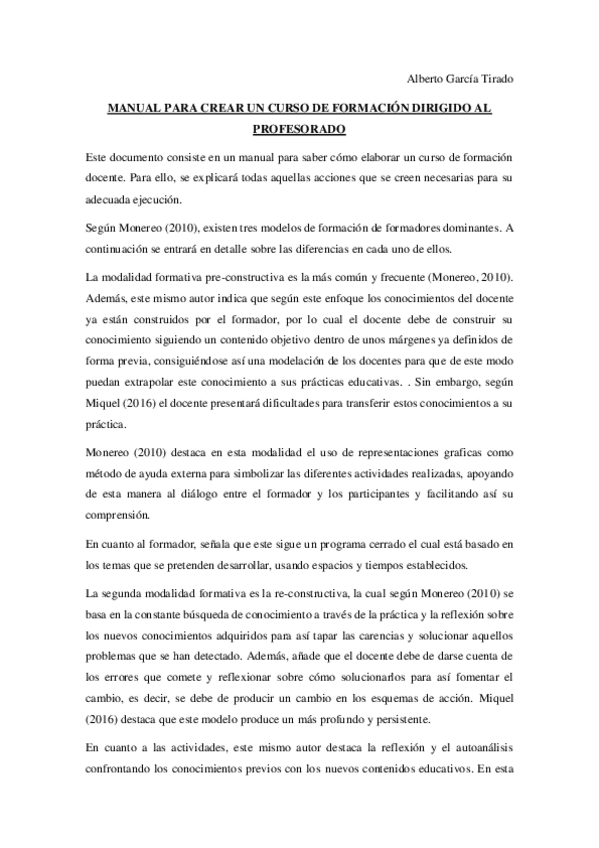 Alberto García Tirado

MANUAL PARA CREAR UN CURSO DE FORMACIÓN DIRIGIDO AL PROFESORADO

Este documento consiste en un manual para saber cómo elaborar un curso de formación docente. Para ello, se explicará todas aquellas acciones que se creen necesarias para su adecuada ejecución.

Según Monereo (2010), existen tres modelos de formación de formadores dominantes. A continuación se entrará en detalle sobre las diferencias en cada uno de ellos.

La modalidad formativa pre-constructiva es la más común y frecuente (Monereo, 2010). Además, este mismo autor indica que según este enfoque los conocimientos del docente ya están construidos por el formador, por lo cual el docente debe de construir su conocimiento siguiendo un contenido objetivo dentro de unos márgenes ya definidos de forma previa, consiguiéndose así una modelación de los docentes para que de este modo puedan extrapolar este conocimiento a sus prácticas educativas. . Sin embargo, según Miquel (2016) el docente presentará dificultades para transferir estos conocimientos a su práctica.

Monereo (2010) destaca en esta modalidad el uso de representaciones graficas como método de ayuda externa para simbolizar las diferentes actividades realizadas, apoyando de esta manera al diálogo entre el formador y los participantes y facilitando así su comprensión.

En cuanto al formador, señala que este sigue un programa cerrado el cual está basado en los temas que se pretenden desarrollar, usando espacios y tiempos establecidos.

La segunda modalidad formativa es la re-constructiva, la cual según Monereo (2010) se basa en la constante búsqueda de conocimiento a través de la práctica y la reflexión sobre los nuevos conocimientos adquiridos para así tapar las carencias y solucionar aquellos problemas que se han detectado. Además, añade que el docente debe de darse cuenta de los errores que comete y reflexionar sobre cómo solucionarlos para así fomentar el cambio, es decir, se debe de producir un cambio en los esquemas de acción. Miquel (2016) destaca que este modelo produce un más profundo y persistente.

En cuanto a las actividades, este mismo autor destaca la reflexión y el autoanálisis confrontando los conocimientos previos con los nuevos contenidos educativos. En esta